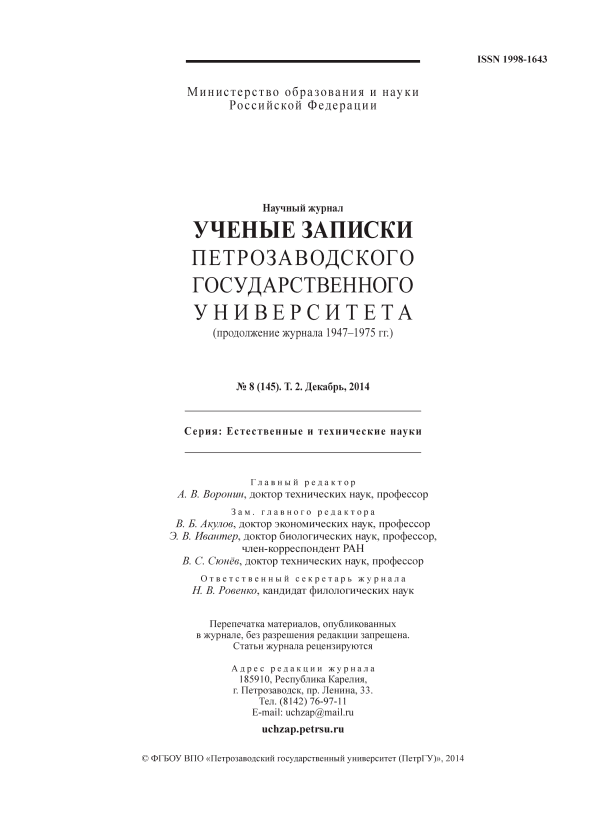 ISSN 1998-1643

Министерство образования и науки
Российской Федерации

Научный журнал
УЧЕНЫЕ ЗАПИСКИ
ПЕТРОЗАВОДСКОГО
ГОСУДАРСТВЕННОГО
УНИВЕРСИТЕТА
(продолжение журнала 1947–1975 гг.)

№ 8 (145). Т. 2. Декабрь, 2014

Серия: Естественные и технические науки

Главный редактор
А. В. Воронин, доктор технических наук, профессор
Зам. главного редактора
В. Б. Акулов, доктор экономических наук, профессор
Э. В. Ивантер, доктор биологических наук, профессор,
член-корреспондент РАН
В. С. Сюнёв, доктор технических наук, профессор
Ответственный секретарь журнала
Н. В. Ровенко, кандидат филологических наук

Перепечатка материалов, опубликованных
в журнале, без разрешения редакции запрещена.
Статьи журнала рецензируются

Адрес редакции журнала
185910, Республика Карелия,
г. Петрозаводск, пр. Ленина, 33.
Тел. (8142) 76-97-11
E-mail: uchzap@mail.ru

uchzap.petrsu.ru

© ФГБОУ ВПО «Петрозаводский государственный университет (ПетрГУ)», 2014